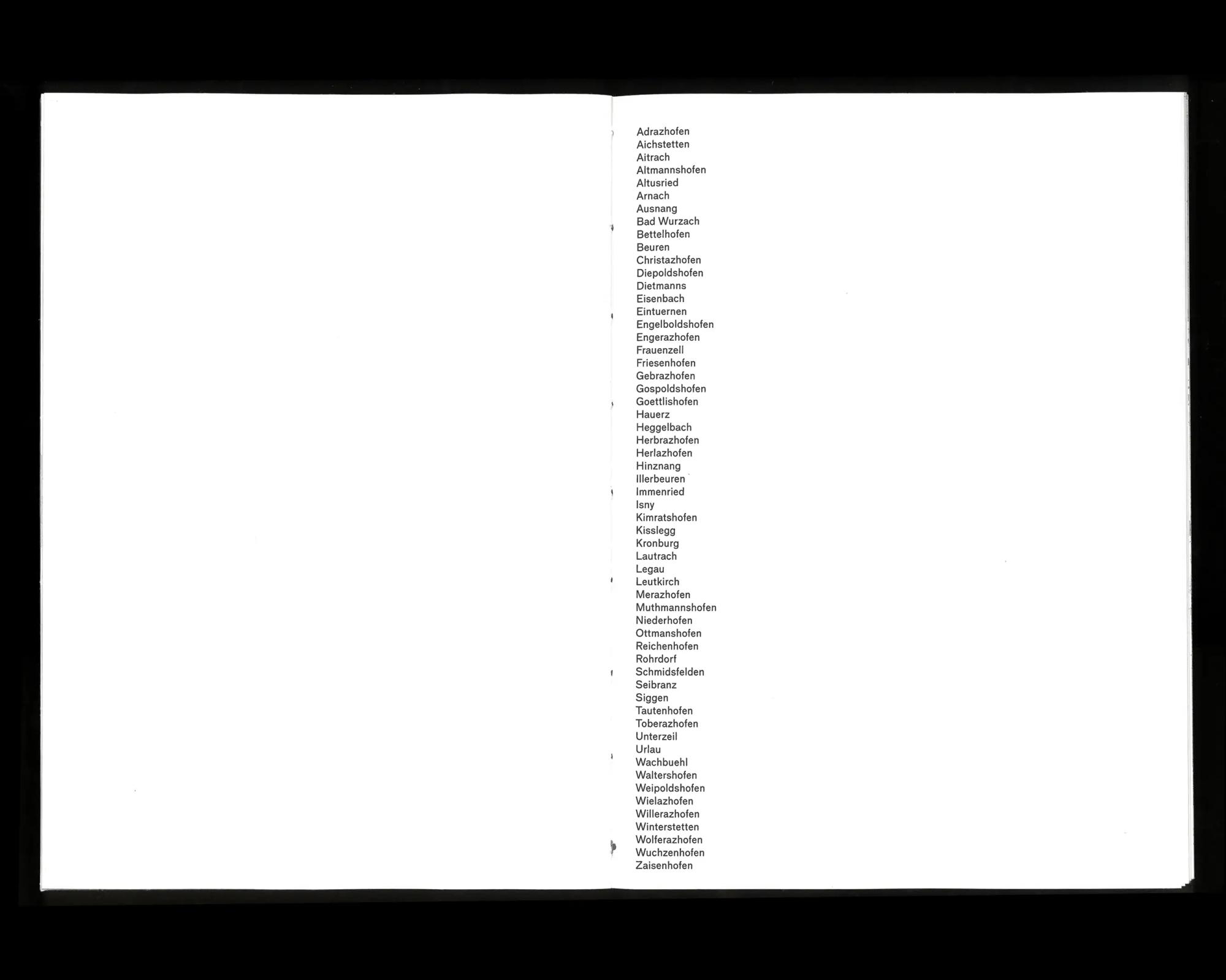 Adrazhofen
Aichstetten
Aitrach
Altmannshofen
Altusried
Arnach
Ausnang
Bad Wurzach
Bettelhofen
Beuren
Christazhofen
Diepoldshofen
Dietmanns
Eisenbach
Eintuernen
Engelboldshofen
Engerazhofen
Frauenzell
Friesenhofen
Gebrazhofen
Gospoldshofen
Goettlishofen
Hauerz
Heggelbach
Herbrazhofen
Herlazhofen
Hinznang
Illerbeuren
Immenried
Isny
Kimratshofen
Kisslegg
Kronburg
Lautrach
Legau
Leutkirch
Merazhofen
Muthmannshofen
Niederhofen
Ottmanshofen
Reichenhofen
Rohrdorf
Schmidsfelden
Seibranz
Siggen
Tautenhofen
Toberazhofen
Unterzeil
Urlau
Wachbuehl
Waltershofen
Weipoldshofen
Wielazhofen
Willerazhofen
Winterstetten
Wolferazhofen
Wuchzenhofen
Zaisenhofen